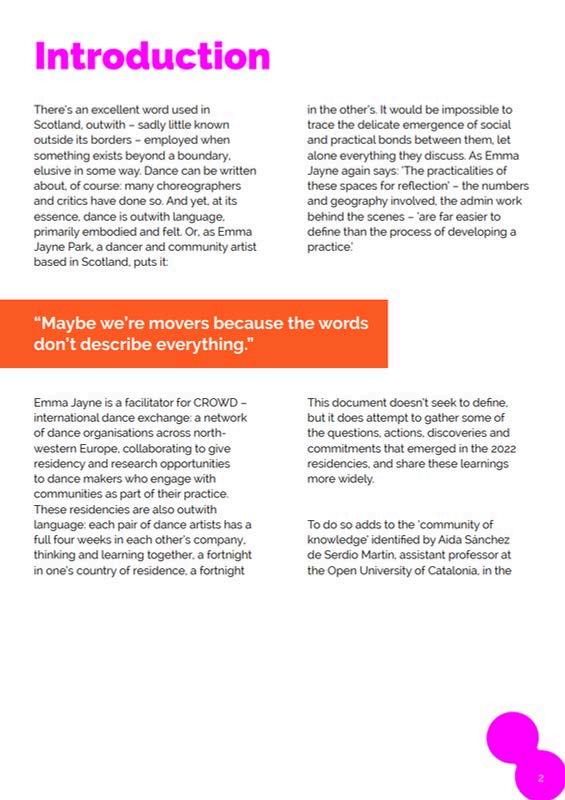 Introduction

There's an excellent word used in Scotland, outwith – sadly little known outside its borders – employed when something exists beyond a boundary, elusive in some way. Dance can be written about, of course: many choreographers and critics have done so. And yet, at its essence, dance is outwith language, primarily embodied and felt. Or, as Emma Jayne Park, a dancer and community artist based in Scotland, puts it:

in the other's. It would be impossible to trace the delicate emergence of social and practical bonds between them, let alone everything they discuss. As Emma Jayne again says: 'The practicalities of these spaces for reflection' – the numbers and geography involved, the admin work behind the scenes – 'are far easier to define than the process of developing a practice.'

"Maybe we're movers because the words don't describe everything."

Emma Jayne is a facilitator for CROWD – international dance exchange: a network of dance organisations across north-western Europe, collaborating to give residency and research opportunities to dance makers who engage with communities as part of their practice. These residencies are also outwith language: each pair of dance artists has a full four weeks in each other's company, thinking and learning together, a fortnight in one's country of residence, a fortnight

This document doesn't seek to define, but it does attempt to gather some of the questions, actions, discoveries and commitments that emerged in the 2022 residencies, and share these learnings more widely.

To do so adds to the 'community of knowledge' identified by Aida Sánchez de Serdio Martin, assistant professor at the Open University of Catalonia, in the

2